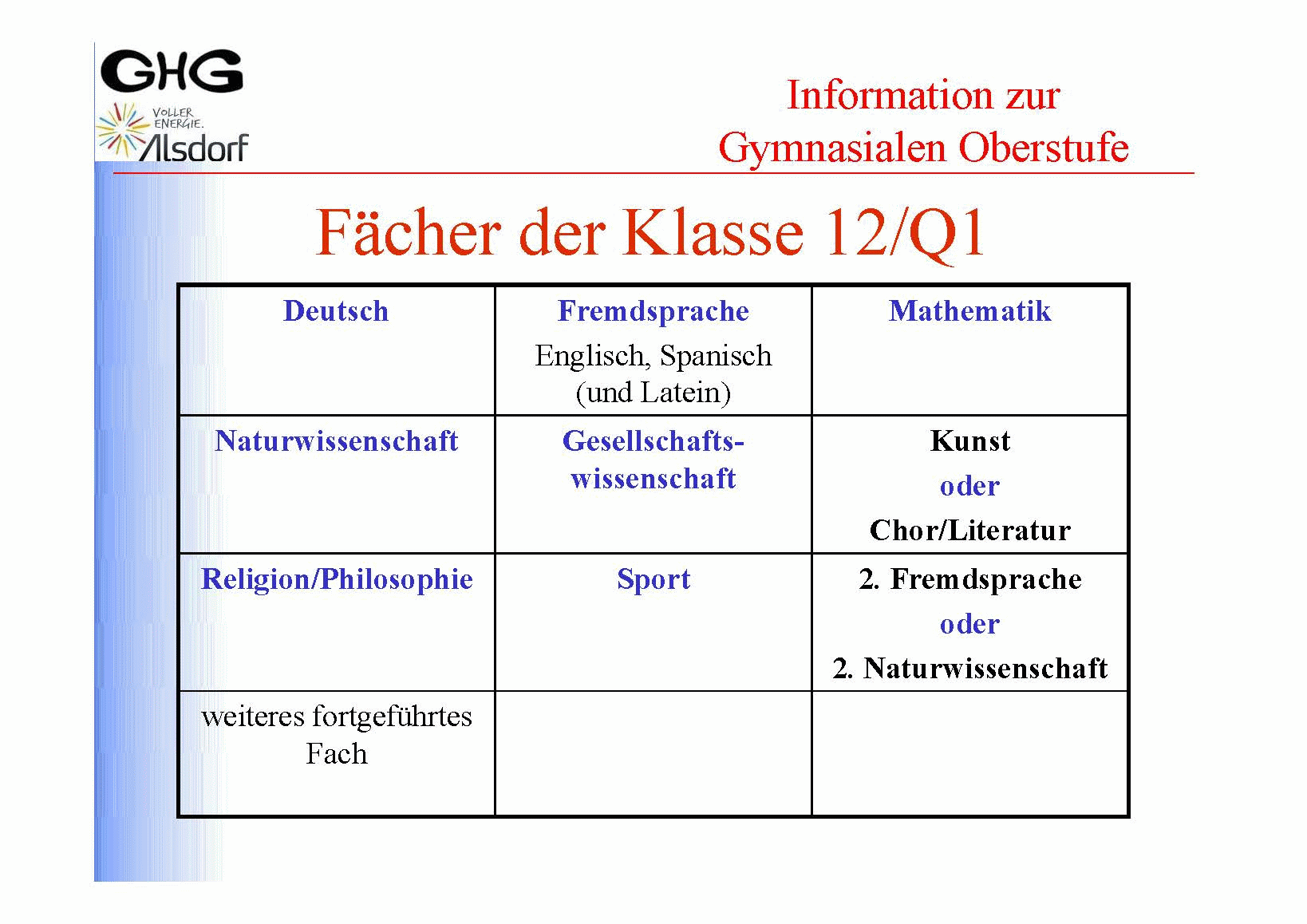 GHG

VOLLER ENERGIE.
Alsdorf

Information zur Gymnasialen Oberstufe

Fächer der Klasse 12/Q1

| Deutsch | Fremdsprache Englisch, Spanisch (und Latein) | Mathematik |
|---|---|---|
| Naturwissenschaft | Gesellschaftswissenschaft | Kunst oder Chor/Literatur |
| Religion/Philosophie | Sport | 2. Fremdsprache oder 2. Naturwissenschaft |
| weiteres fortgeführtes Fach | | |